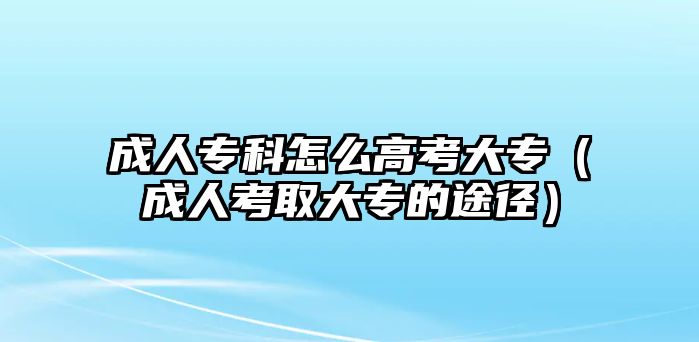 成人专科怎么高考大专（成人考取大专的途径）